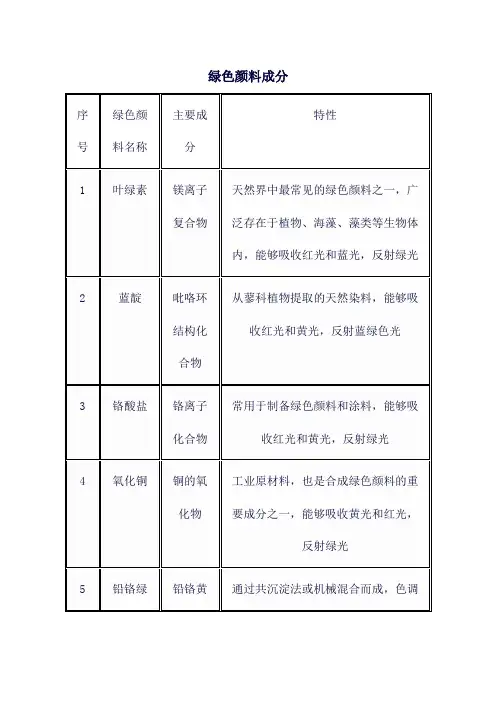 绿色颜料成分

| 序号 | 绿色颜料名称 | 主要成分 | 特性 |
|---|---|---|---|
| 1 | 叶绿素 | 镁离子复合物 | 天然界中最常见的绿色颜料之一，广泛存在于植物、海藻、藻类等生物体内，能够吸收红光和蓝光，反射绿光 |
| 2 | 蓝靛 | 吡咯环结构化合物 | 从蓼科植物提取的天然染料，能够吸收红光和黄光，反射蓝绿色光 |
| 3 | 铬酸盐 | 铬离子化合物 | 常用于制备绿色颜料和涂料，能够吸收红光和黄光，反射绿光 |
| 4 | 氧化铜 | 铜的氧化物 | 工业原材料，也是合成绿色颜料的重要成分之一，能够吸收黄光和红光，反射绿光 |
| 5 | 铅铬绿 | 铅铬黄 | 通过共沉淀法或机械混合而成，色调 |